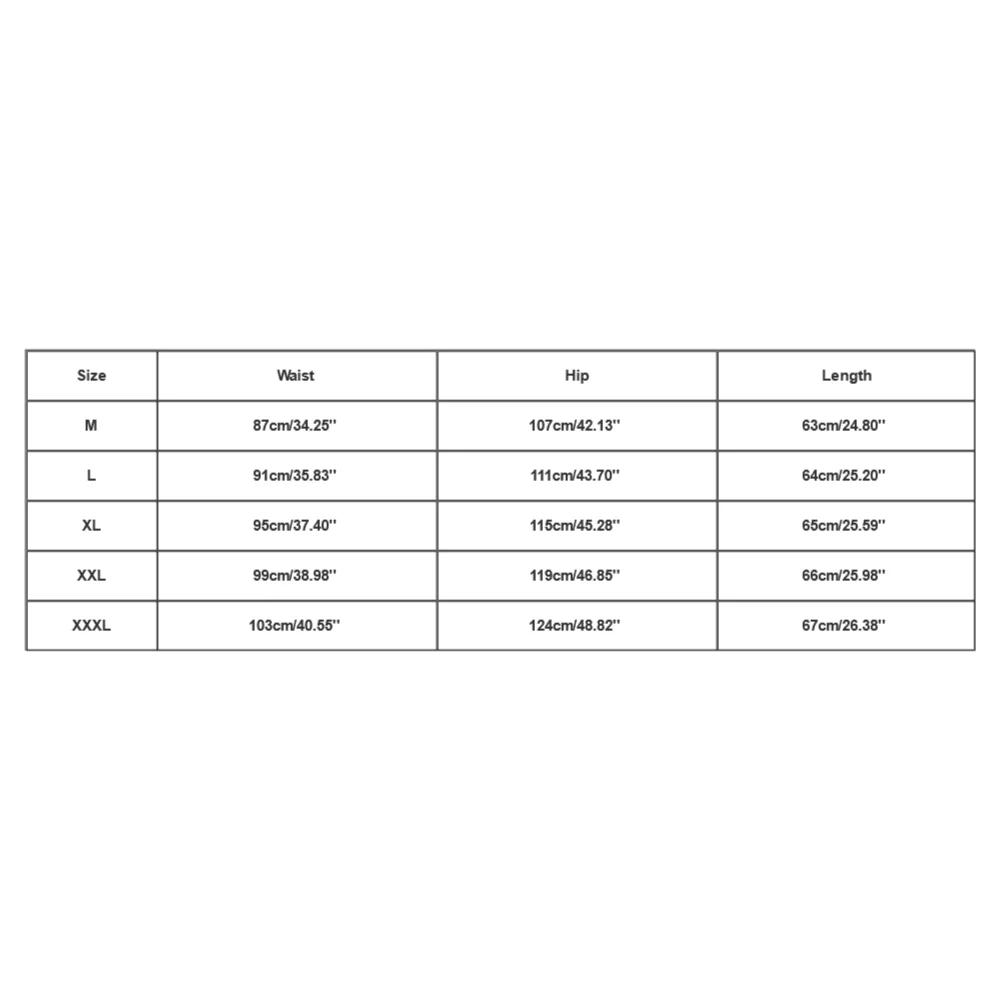 | Size | Waist | Hip | Length |
|---|---|---|---|
| M | 87cm/34.25'' | 107cm/42.13'' | 63cm/24.80'' |
| L | 91cm/35.83'' | 111cm/43.70'' | 64cm/25.20'' |
| XL | 95cm/37.40'' | 115cm/45.28'' | 65cm/25.59'' |
| XXL | 99cm/38.98'' | 119cm/46.85'' | 66cm/25.98'' |
| XXXL | 103cm/40.55'' | 124cm/48.82'' | 67cm/26.38'' |